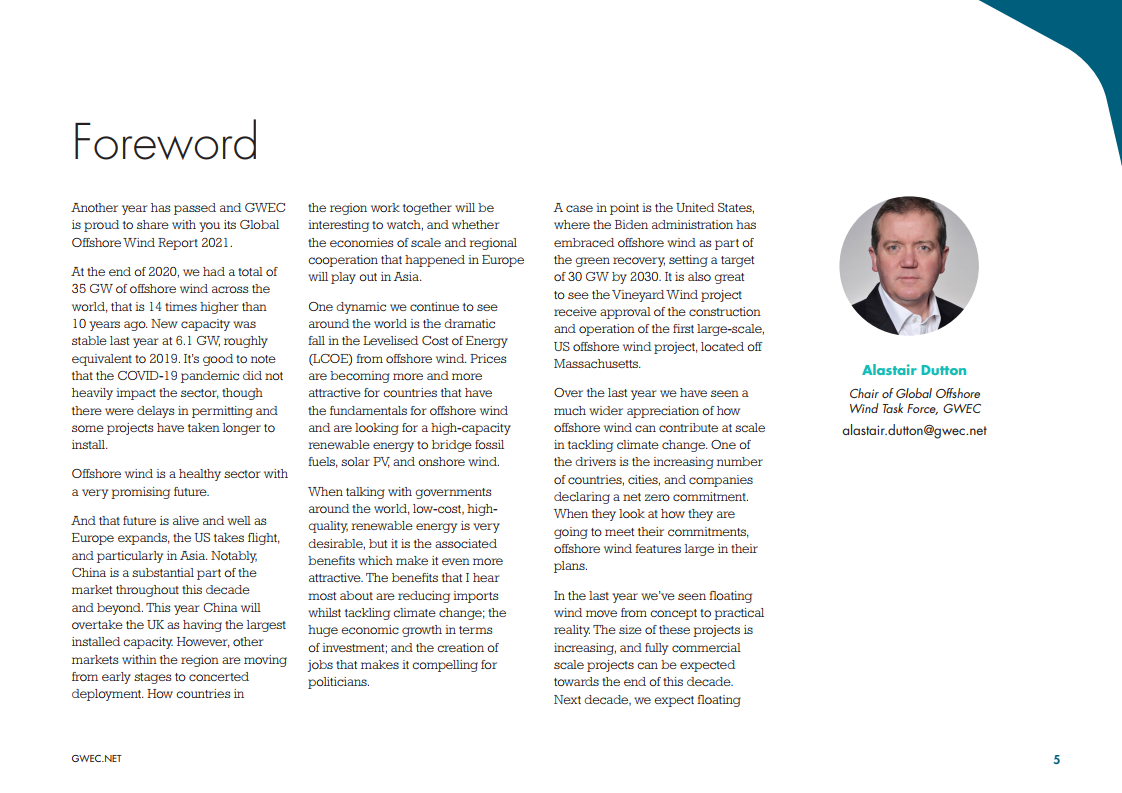 Foreword

Another year has passed and GWEC is proud to share with you its Global Offshore Wind Report 2021.

At the end of 2020, we had a total of 35 GW of offshore wind across the world, that is 14 times higher than 10 years ago. New capacity was stable last year at 6.1 GW, roughly equivalent to 2019. It's good to note that the COVID-19 pandemic did not heavily impact the sector, though there were delays in permitting and some projects have taken longer to install.

Offshore wind is a healthy sector with a very promising future.

And that future is alive and well as Europe expands, the US takes flight, and particularly in Asia. Notably, China is a substantial part of the market throughout this decade and beyond. This year China will overtake the UK as having the largest installed capacity. However, other markets within the region are moving from early stages to concerted deployment. How countries in the region work together will be interesting to watch, and whether the economies of scale and regional cooperation that happened in Europe will play out in Asia.

One dynamic we continue to see around the world is the dramatic fall in the Levelised Cost of Energy (LCOE) from offshore wind. Prices are becoming more and more attractive for countries that have the fundamentals for offshore wind and are looking for a high-capacity renewable energy to bridge fossil fuels, solar PV, and onshore wind.

When talking with governments around the world, low-cost, high-quality, renewable energy is very desirable, but it is the associated benefits which make it even more attractive. The benefits that I hear most about are reducing imports whilst tackling climate change; the huge economic growth in terms of investment; and the creation of jobs that makes it compelling for politicians.

A case in point is the United States, where the Biden administration has embraced offshore wind as part of the green recovery, setting a target of 30 GW by 2030. It is also great to see the Vineyard Wind project receive approval of the construction and operation of the first large-scale, US offshore wind project, located off Massachusetts.

Over the last year we have seen a much wider appreciation of how offshore wind can contribute at scale in tackling climate change. One of the drivers is the increasing number of countries, cities, and companies declaring a net zero commitment. When they look at how they are going to meet their commitments, offshore wind features large in their plans.

In the last year we've seen floating wind move from concept to practical reality. The size of these projects is increasing, and fully commercial scale projects can be expected towards the end of this decade. Next decade, we expect floating

Alastair Dutton

Chair of Global Offshore Wind Task Force, GWEC

alastair.dutton@gwec.net

GWEC.NET

5